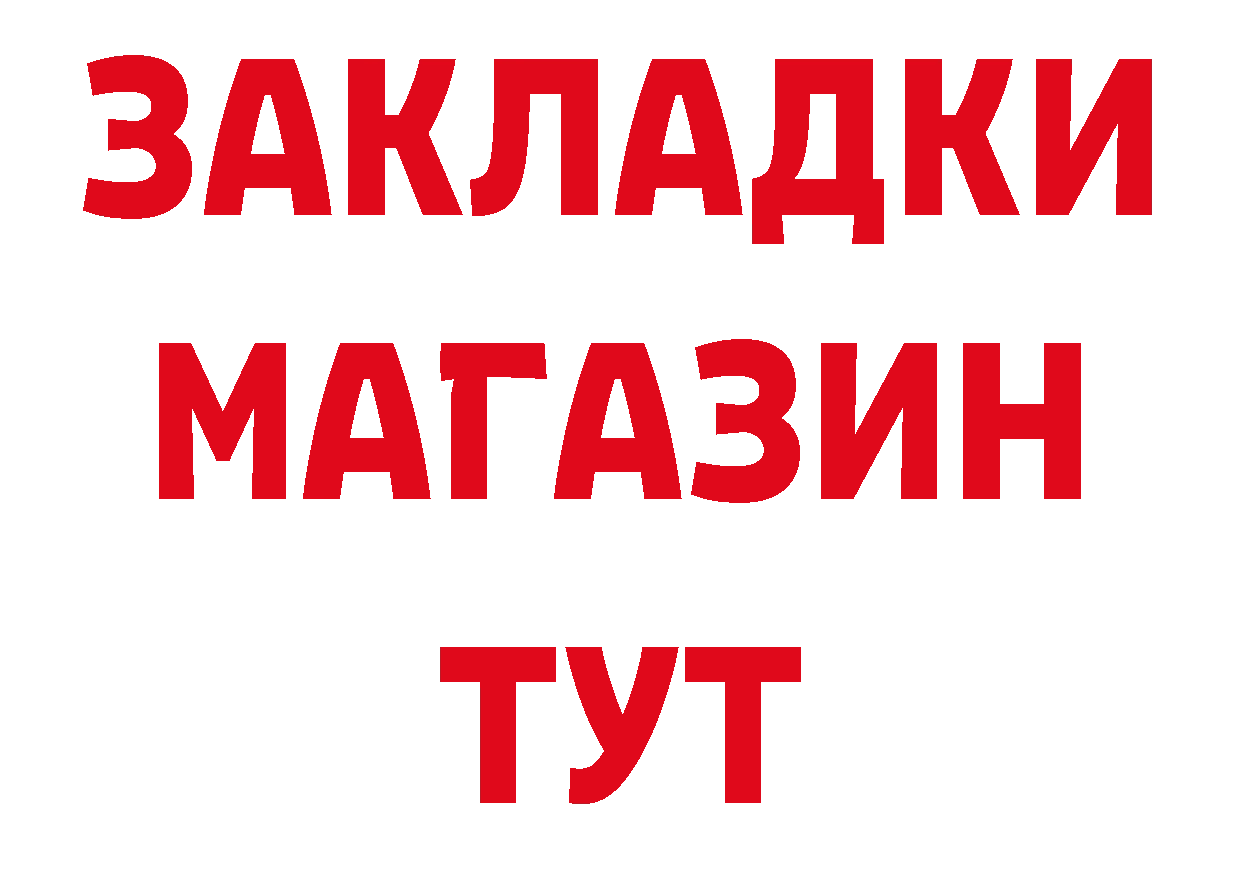 ЗАКЛАДКИ
МАГАЗИН
ТУТ